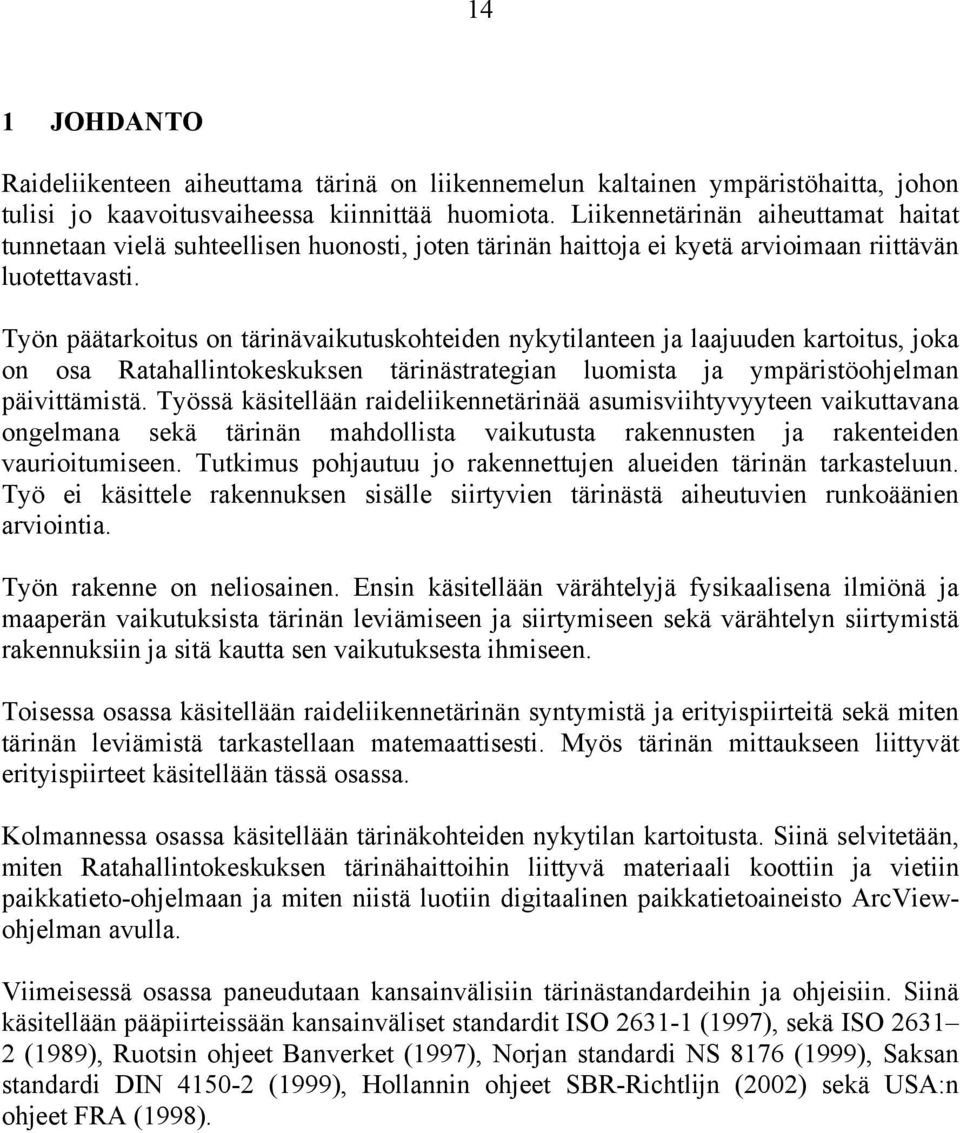 14

1 JOHDANTO

Raideliikenteen aiheuttama tärinä on liikennemelun kaltainen ympäristöhaitta, johon tulisi jo kaavoitusvaiheessa kiinnittää huomiota. Liikennetärinän aiheuttamat haitat tunnetaan vielä suhteellisen huonosti, joten tärinän haittoja ei kyetä arvioimaan riittävän luotettavasti.

Työn päätarkoitus on tärinävaikutuskohteiden nykytilanteen ja laajuuden kartoitus, joka on osa Ratahallintokeskuksen tärinästrategian luomista ja ympäristöohjelman päivittämistä. Työssä käsitellään raideliikennetärinää asumisviihtyvyyteen vaikuttavana ongelmana sekä tärinän mahdollista vaikutusta rakennusten ja rakenteiden vaurioitumiseen. Tutkimus pohjautuu jo rakennettujen alueiden tärinän tarkasteluun. Työ ei käsittele rakennuksen sisälle siirtyvien tärinästä aiheutuvien runkoäänien arviointia.

Työn rakenne on neliosainen. Ensin käsitellään värähtelyjä fysikaalisena ilmiönä ja maaperän vaikutuksista tärinän leviämiseen ja siirtymiseen sekä värähtelyn siirtymistä rakennuksiin ja sitä kautta sen vaikutuksesta ihmiseen.

Toisessa osassa käsitellään raideliikennetärinän syntymistä ja erityispiirteitä sekä miten tärinän leviämistä tarkastellaan matemaattisesti. Myös tärinän mittaukseen liittyvät erityispiirteet käsitellään tässä osassa.

Kolmannessa osassa käsitellään tärinäkohteiden nykytilan kartoitusta. Siinä selvitetään, miten Ratahallintokeskuksen tärinähaittoihin liittyvä materiaali koottiin ja vietiin paikkatieto-ohjelmaan ja miten niistä luotiin digitaalinen paikkatietoaineisto ArcView-ohjelman avulla.

Viimeisessä osassa paneudutaan kansainvälisiin tärinästandardeihin ja ohjeisiin. Siinä käsitellään pääpiirteissään kansainväliset standardit ISO 2631-1 (1997), sekä ISO 2631–2 (1989), Ruotsin ohjeet Banverket (1997), Norjan standardi NS 8176 (1999), Saksan standardi DIN 4150-2 (1999), Hollannin ohjeet SBR-Richtlijn (2002) sekä USA:n ohjeet FRA (1998).